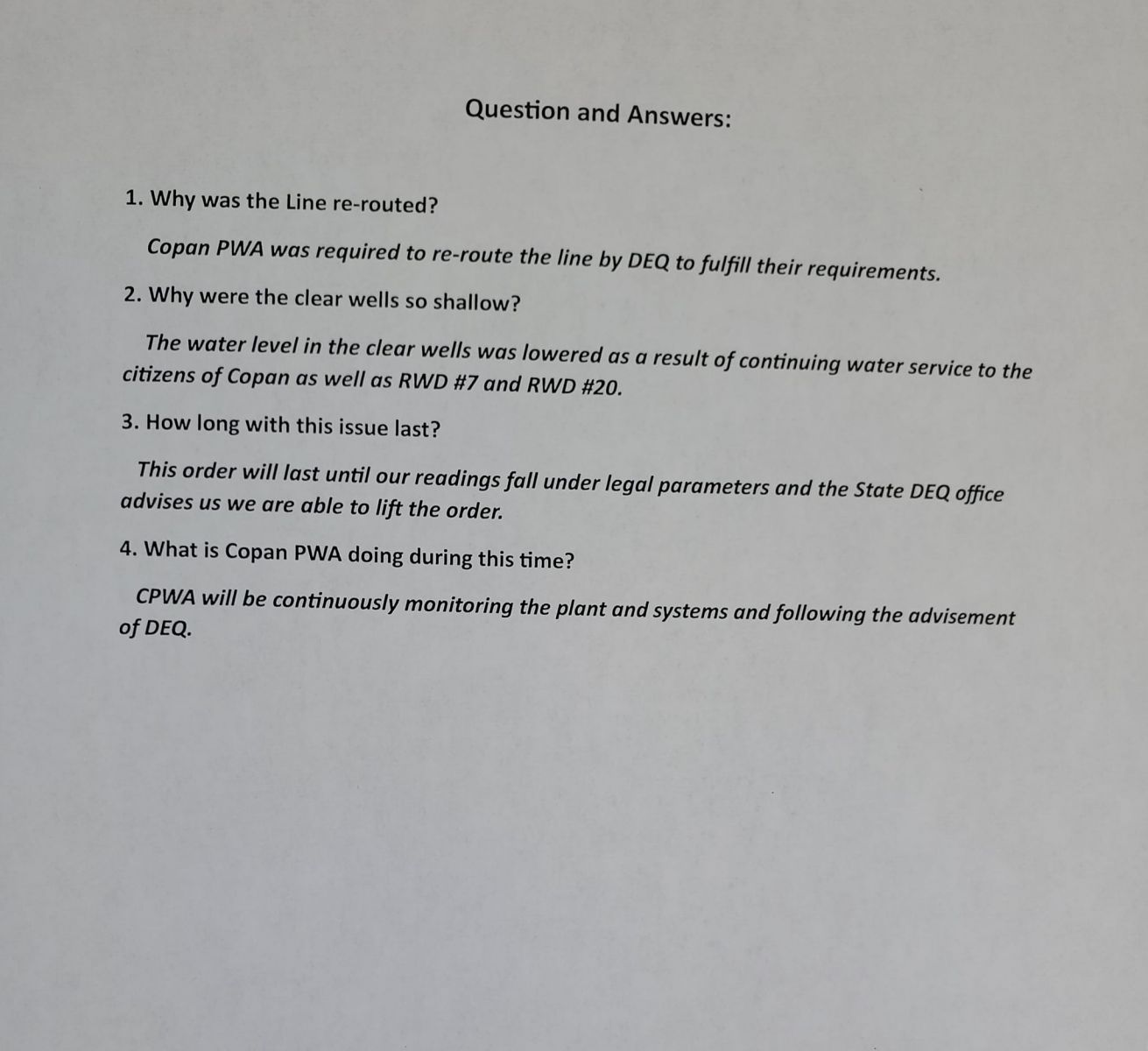 Question and Answers:

1. Why was the Line re-routed?

Copan PWA was required to re-route the line by DEQ to fulfill their requirements.

2. Why were the clear wells so shallow?

The water level in the clear wells was lowered as a result of continuing water service to the citizens of Copan as well as RWD #7 and RWD #20.

3. How long with this issue last?

This order will last until our readings fall under legal parameters and the State DEQ office advises us we are able to lift the order.

4. What is Copan PWA doing during this time?

CPWA will be continuously monitoring the plant and systems and following the advisement of DEQ.